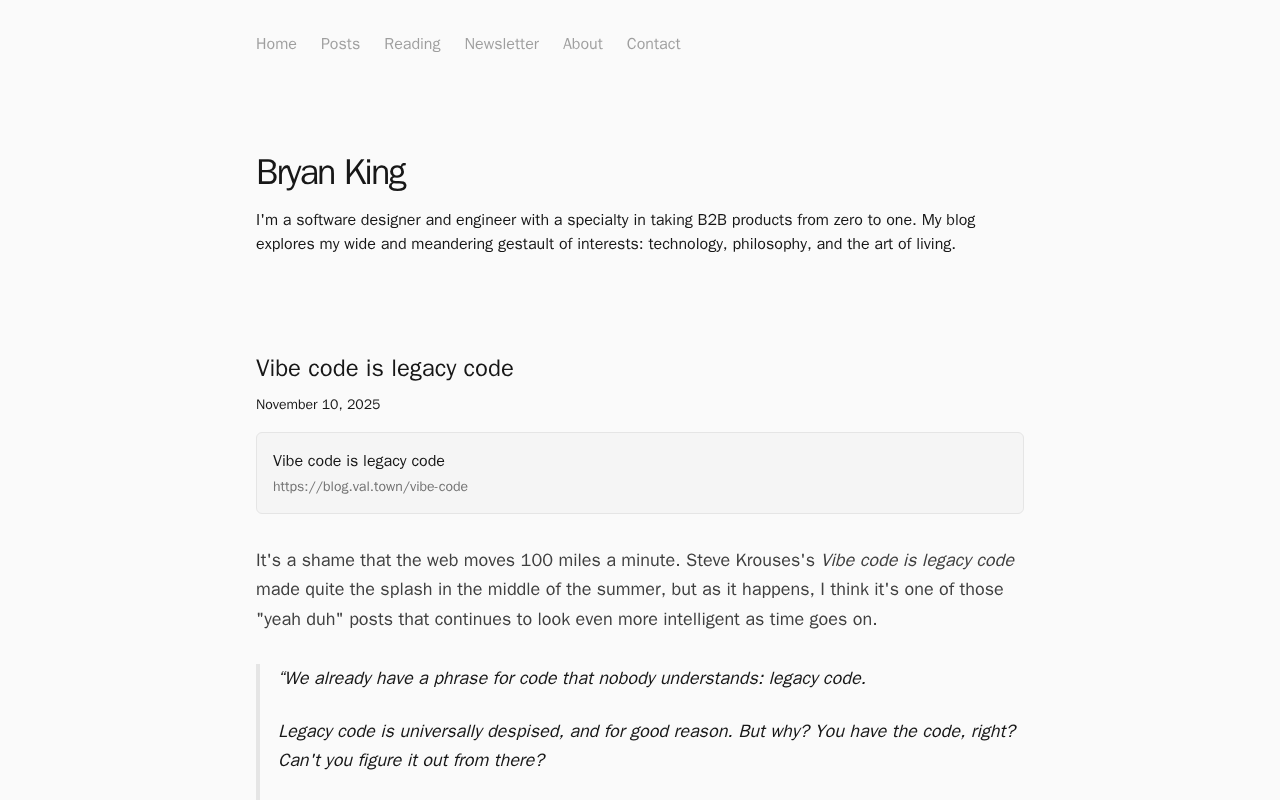 Home Posts Reading Newsletter About Contact

Bryan King

I'm a software designer and engineer with a specialty in taking B2B products from zero to one. My blog explores my wide and meandering gestault of interests: technology, philosophy, and the art of living.

Vibe code is legacy code

November 10, 2025

Vibe code is legacy code
https://blog.val.town/vibe-code

It's a shame that the web moves 100 miles a minute. Steve Krouses's Vibe code is legacy code made quite the splash in the middle of the summer, but as it happens, I think it's one of those "yeah duh" posts that continues to look even more intelligent as time goes on.

"We already have a phrase for code that nobody understands: legacy code.

Legacy code is universally despised, and for good reason. But why? You have the code, right? Can't you figure it out from there?